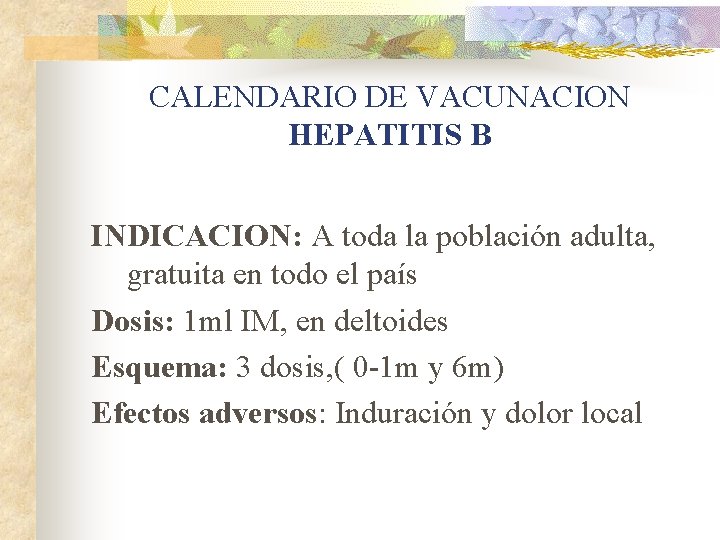 CALENDARIO DE VACUNACION
HEPATITIS B

INDICACION: A toda la población adulta, gratuita en todo el país

Dosis: 1ml IM, en deltoides

Esquema: 3 dosis,( 0-1m y 6m)

Efectos adversos: Induración y dolor local